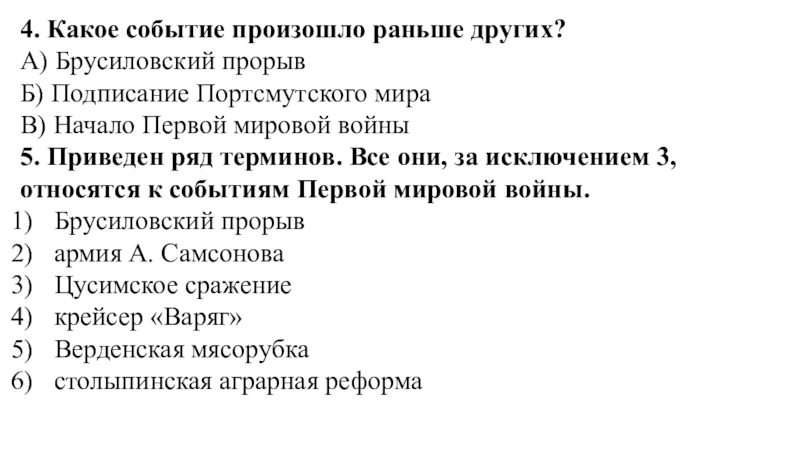 4. Какое событие произошло раньше других?
А) Брусиловский прорыв
Б) Подписание Портсмутского мира
В) Начало Первой мировой войны
5. Приведен ряд терминов. Все они, за исключением 3, относятся к событиям Первой мировой войны.
1) Брусиловский прорыв
2) армия А. Самсонова
3) Цусимское сражение
4) крейсер «Варяг»
5) Верденская мясорубка
6) столыпинская аграрная реформа